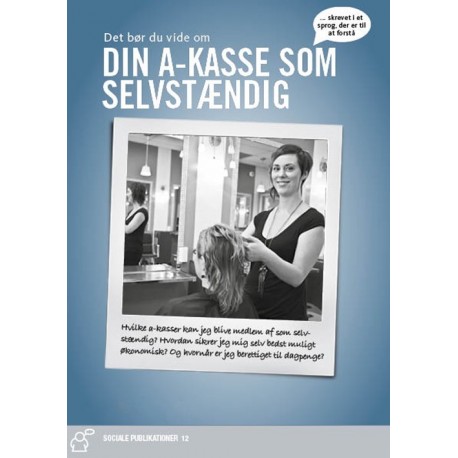 ... skrevet i et sprog, der er til at forstå

Det bør du vide om

DIN A-KASSE SOM SELVSTÆNDIG

Hvilke a-kasser kan jeg blive medlem af som selvstændig? Hvordan sikrer jeg mig selv bedst muligt økonomisk? Og hvornår er jeg berettiget til dagpenge?

SOCIALE PUBLIKATIONER 12